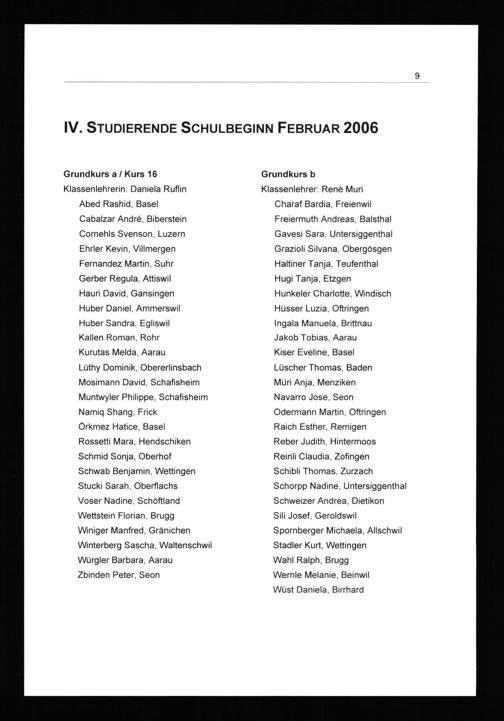 9

IV. STUDIERENDE SCHULBEGINN FEBRUAR 2006

Grundkurs a / Kurs 16
Klassenlehrerin: Daniela Ruflin
Abed Rashid, Basel
Cabalzar André, Biberstein
Cornehls Svenson, Luzern
Ehrler Kevin, Villmergen
Fernandez Martin, Suhr
Gerber Regula, Attiswil
Hauri David, Gansingen
Huber Daniel, Ammerswil
Huber Sandra, Egliswil
Kallen Roman, Rohr
Kurutas Melda, Aarau
Lüthy Dominik, Obererlinsbach
Mosimann David, Schafisheim
Muntwyler Philippe, Schafisheim
Namiq Shang, Frick
Örkmez Hatice, Basel
Rossetti Mara, Hendschiken
Schmid Sonja, Oberhof
Schwab Benjamin, Wettingen
Stucki Sarah, Oberflachs
Voser Nadine, Schöftland
Wettstein Florian, Brugg
Winiger Manfred, Gränichen
Winterberg Sascha, Waltenschwil
Würgler Barbara, Aarau
Zbinden Peter, Seon

Grundkurs b
Klassenlehrer: René Muri
Charaf Bardia, Freienwil
Freiermuth Andreas, Balsthal
Gavesi Sara, Untersiggenthal
Grazioli Silvana, Obergösgen
Haltiner Tanja, Teufenthal
Hugi Tanja, Etzgen
Hunkeler Charlotte, Windisch
Hüsser Luzia, Oftringen
Ingala Manuela, Brittnau
Jakob Tobias, Aarau
Kiser Eveline, Basel
Lüscher Thomas, Baden
Müri Anja, Menziken
Navarro Jose, Seon
Odermann Martin, Oftringen
Raich Esther, Remigen
Reber Judith, Hintermoos
Reinli Claudia, Zofingen
Schibli Thomas, Zurzach
Schorpp Nadine, Untersiggenthal
Schweizer Andrea, Dietikon
Sili Josef, Geroldswil
Spornberger Michaela, Allschwil
Stadler Kurt, Wettingen
Wahl Ralph, Brugg
Wernle Melanie, Beinwil
Wüst Daniela, Birrhard